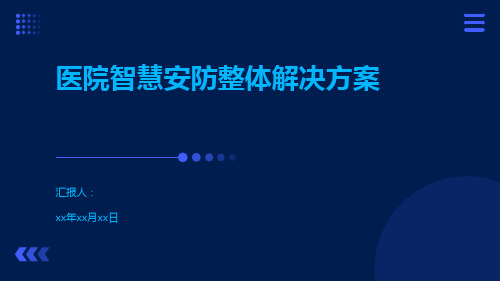 医院智慧安防整体解决方案

汇报人：

xx年xx月xx日